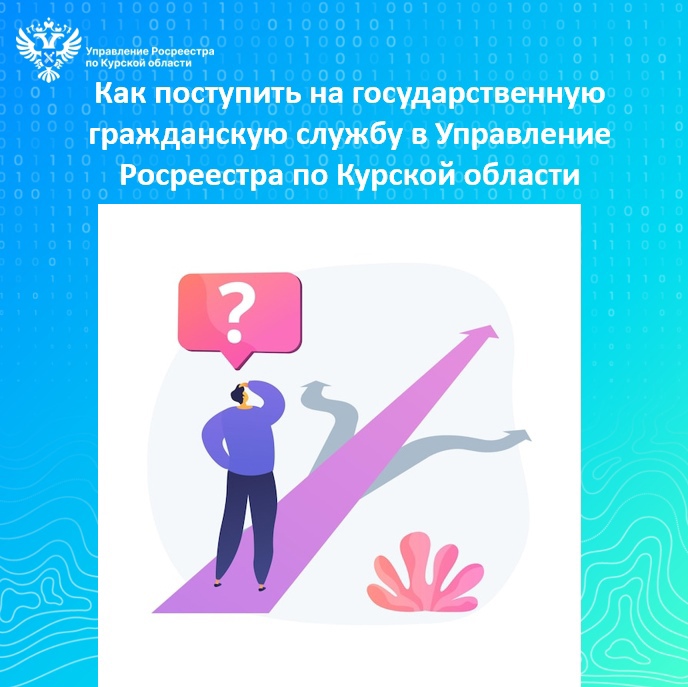 Управление Росреестра по Курской области

Как поступить на государственную гражданскую службу в Управление Росреестра по Курской области

?